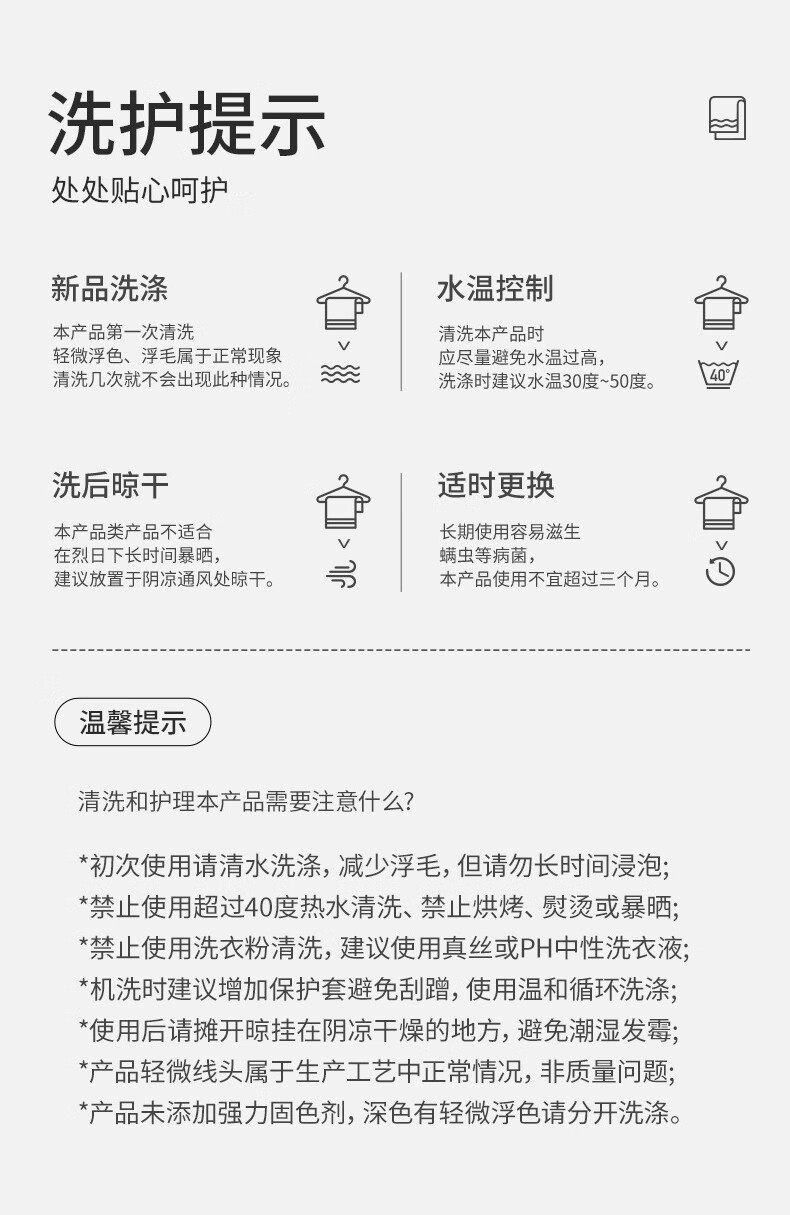 洗护提示

处处贴心呵护

新品洗涤

本产品第一次清洗
轻微浮色、浮毛属于正常现象
清洗几次就不会出现此种情况。

水温控制

清洗本产品时
应尽量避免水温过高,
洗涤时建议水温30度~50度。

40°

洗后晾干

本产品类产品不适合
在烈日下长时间暴晒,
建议放置于阴凉通风处晾干。

适时更换

长期使用容易滋生
螨虫等病菌,
本产品使用不宜超过三个月。

温馨提示

清洗和护理本产品需要注意什么?

*初次使用请清水洗涤,减少浮毛,但请勿长时间浸泡;
*禁止使用超过40度热水清洗、禁止烘烤、熨烫或暴晒;
*禁止使用洗衣粉清洗,建议使用真丝或PH中性洗衣液;
*机洗时建议增加保护套避免刮蹭,使用温和循环洗涤;
*使用后请摊开晾挂在阴凉干燥的地方,避免潮湿发霉;
*产品轻微线头属于生产工艺中正常情况,非质量问题;
*产品未添加强力固色剂,深色有轻微浮色请分开洗涤。